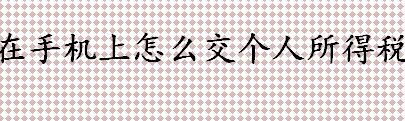 在手机上怎么交个人所得税